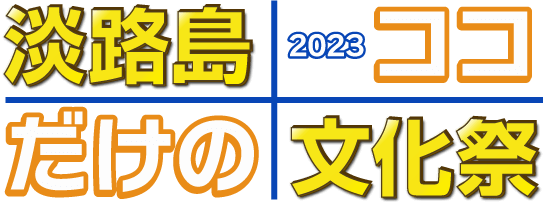 淡路島 2023 ココ
だけの 文化祭